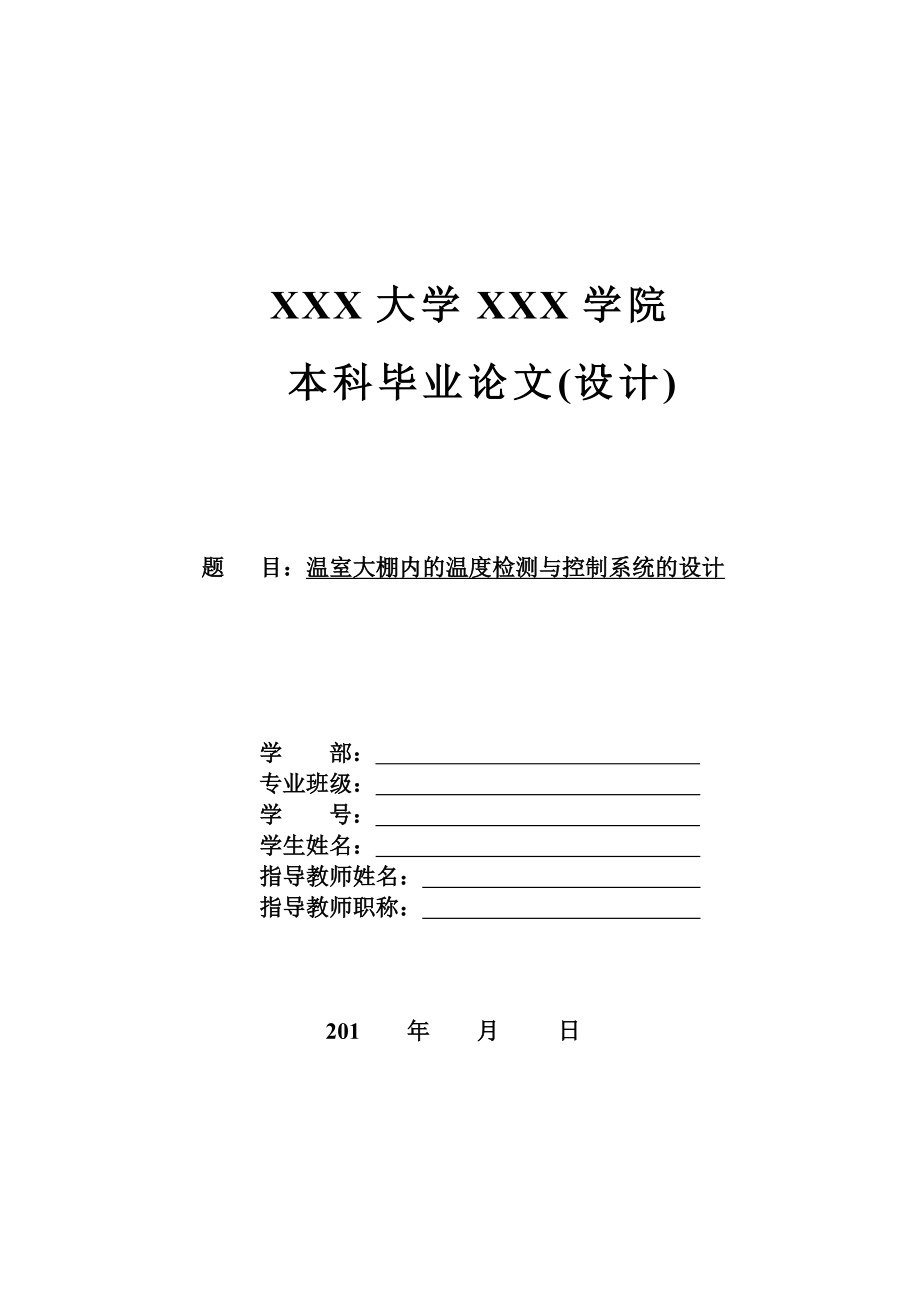 XXX 大学 XXX 学院
本科毕业论文(设计)

题　目：温室大棚内的温度检测与控制系统的设计

学　部：
专业班级：
学　号：
学生姓名：
指导教师姓名：
指导教师职称：

201　年　月　日